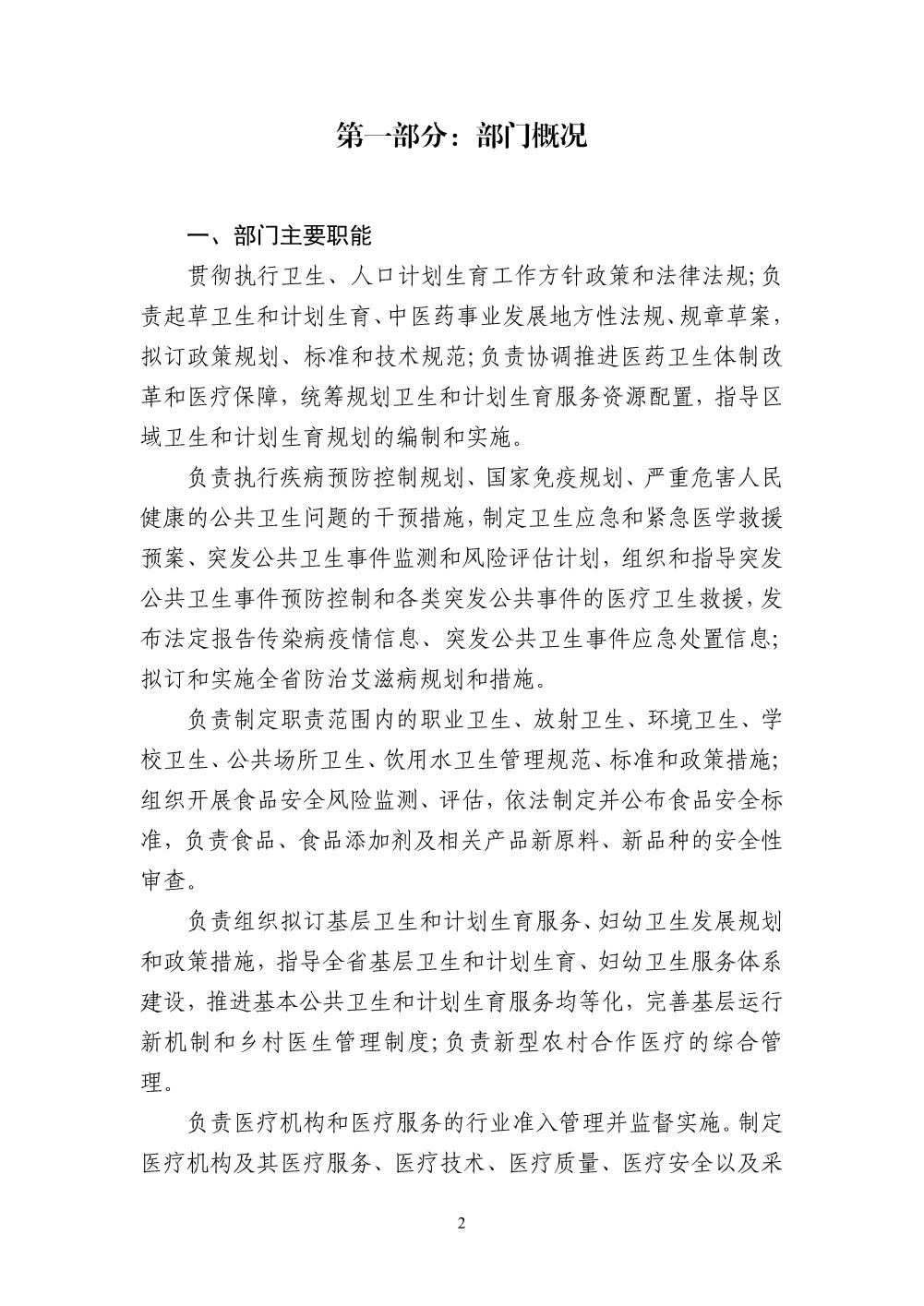 第一部分：部门概况

一、部门主要职能

贯彻执行卫生、人口计划生育工作方针政策和法律法规;负责起草卫生和计划生育、中医药事业发展地方性法规、规章草案，拟订政策规划、标准和技术规范;负责协调推进医药卫生体制改革和医疗保障，统筹规划卫生和计划生育服务资源配置，指导区域卫生和计划生育规划的编制和实施。

负责执行疾病预防控制规划、国家免疫规划、严重危害人民健康的公共卫生问题的干预措施，制定卫生应急和紧急医学救援预案、突发公共卫生事件监测和风险评估计划，组织和指导突发公共卫生事件预防控制和各类突发公共事件的医疗卫生救援，发布法定报告传染病疫情信息、突发公共卫生事件应急处置信息;拟订和实施全省防治艾滋病规划和措施。

负责制定职责范围内的职业卫生、放射卫生、环境卫生、学校卫生、公共场所卫生、饮用水卫生管理规范、标准和政策措施;组织开展食品安全风险监测、评估，依法制定并公布食品安全标准，负责食品、食品添加剂及相关产品新原料、新品种的安全性审查。

负责组织拟订基层卫生和计划生育服务、妇幼卫生发展规划和政策措施，指导全省基层卫生和计划生育、妇幼卫生服务体系建设，推进基本公共卫生和计划生育服务均等化，完善基层运行新机制和乡村医生管理制度;负责新型农村合作医疗的综合管理。

负责医疗机构和医疗服务的行业准入管理并监督实施。制定医疗机构及其医疗服务、医疗技术、医疗质量、医疗安全以及采

2